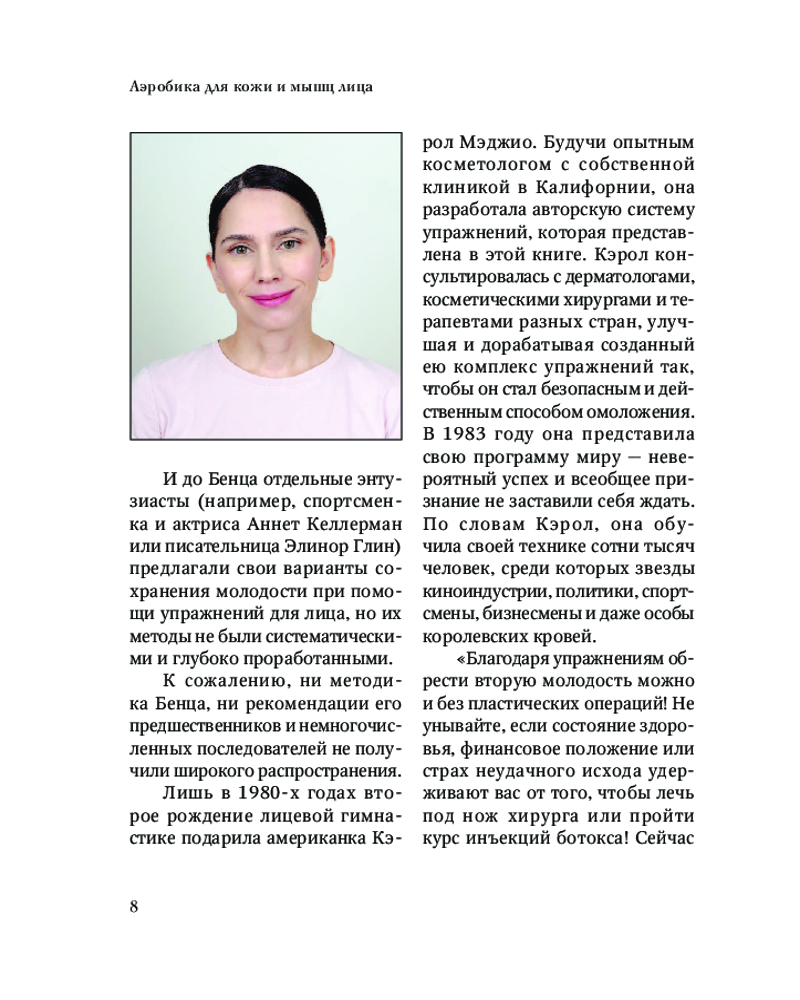 Аэробика для кожи и мышц лица

И до Бенца отдельные энтузиасты (например, спортсменка и актриса Аннет Келлерман или писательница Элинор Глин) предлагали свои варианты сохранения молодости при помощи упражнений для лица, но их методы не были систематическими и глубоко проработанными.

К сожалению, ни методика Бенца, ни рекомендации его предшественников и немногочисленных последователей не получили широкого распространения.

Лишь в 1980-х годах второе рождение лицевой гимнастике подарила американка Кэрол Мэджио. Будучи опытным косметологом с собственной клиникой в Калифорнии, она разработала авторскую систему упражнений, которая представлена в этой книге. Кэрол консультировалась с дерматологами, косметическими хирургами и терапевтами разных стран, улучшая и дорабатывая созданный ею комплекс упражнений так, чтобы он стал безопасным и действенным способом омоложения. В 1983 году она представила свою программу миру — невероятный успех и всеобщее признание не заставили себя ждать. По словам Кэрол, она обучила своей технике сотни тысяч человек, среди которых звезды киноиндустрии, политики, спортсмены, бизнесмены и даже особы королевских кровей.

«Благодаря упражнениям обрести вторую молодость можно и без пластических операций! Не унывайте, если состояние здоровья, финансовое положение или страх неудачного исхода удерживают вас от того, чтобы лечь под нож хирурга или пройти курс инъекций ботокса! Сейчас

8